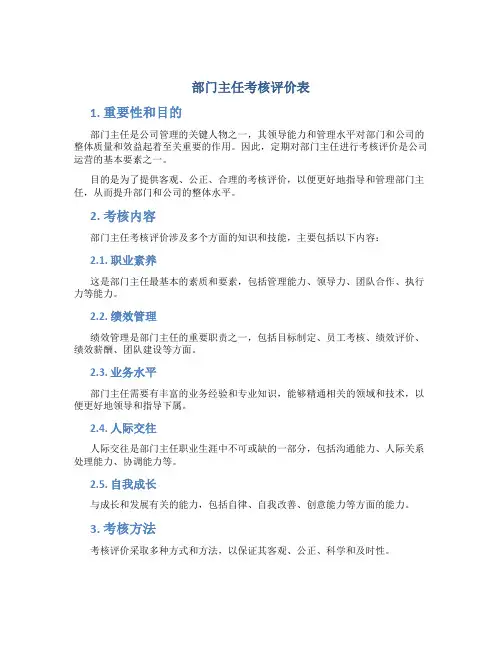 部门主任考核评价表

1. 重要性和目的

部门主任是公司管理的关键人物之一，其领导能力和管理水平对部门和公司的整体质量和效益起着至关重要的作用。因此，定期对部门主任进行考核评价是公司运营的基本要素之一。

目的是为了提供客观、公正、合理的考核评价，以便更好地指导和管理部门主任，从而提升部门和公司的整体水平。

2. 考核内容

部门主任考核评价涉及多个方面的知识和技能，主要包括以下内容：

2.1. 职业素养

这是部门主任最基本的素质和要素，包括管理能力、领导力、团队合作、执行力等能力。

2.2. 绩效管理

绩效管理是部门主任的重要职责之一，包括目标制定、员工考核、绩效评价、绩效薪酬、团队建设等方面。

2.3. 业务水平

部门主任需要有丰富的业务经验和专业知识，能够精通相关的领域和技术，以便更好地领导和指导下属。

2.4. 人际交往

人际交往是部门主任职业生涯中不可或缺的一部分，包括沟通能力、人际关系处理能力、协调能力等。

2.5. 自我成长

与成长和发展有关的能力，包括自律、自我改善、创意能力等方面的能力。

3. 考核方法

考核评价采取多种方式和方法，以保证其客观、公正、科学和及时性。